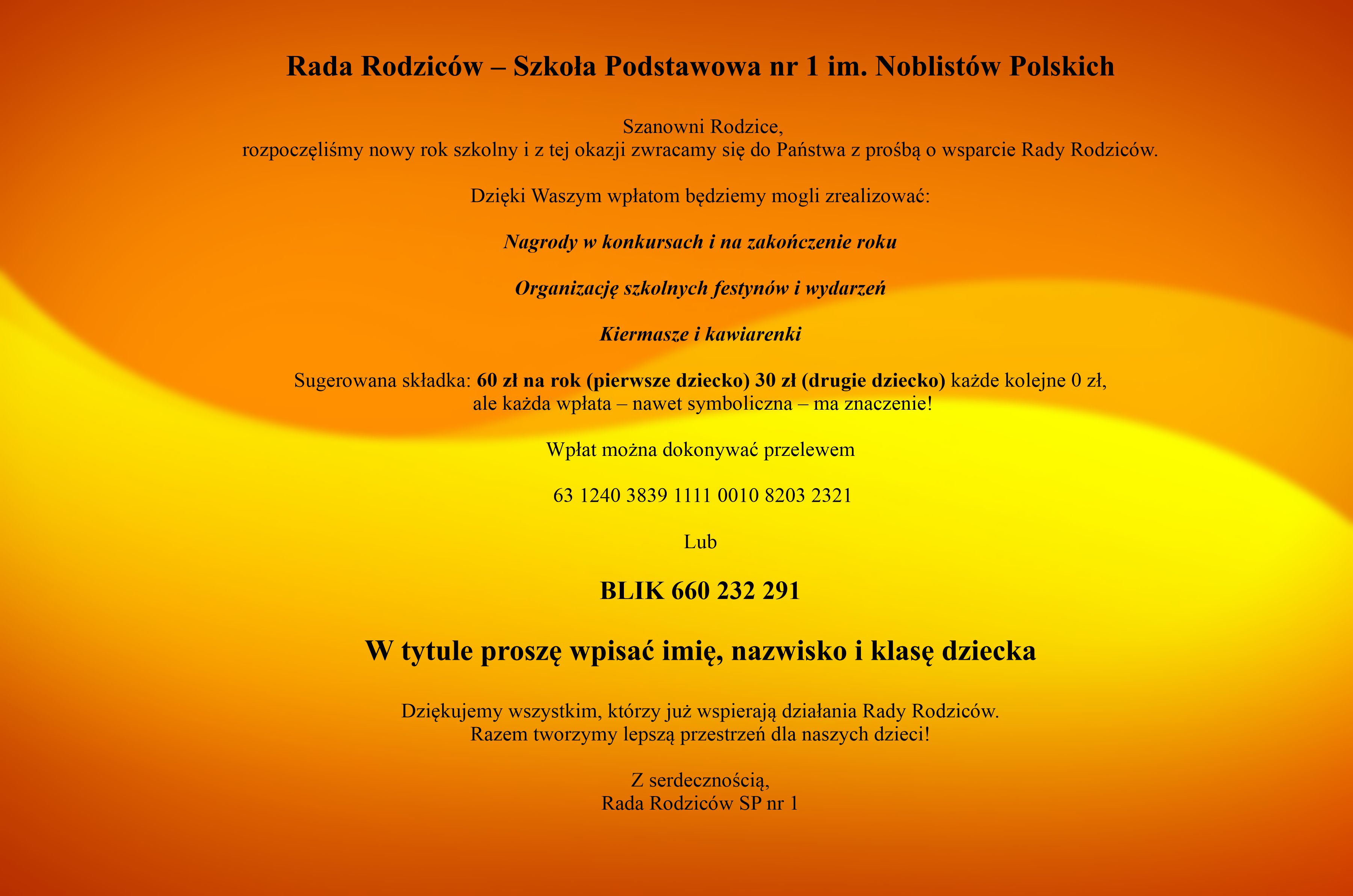 Rada Rodziców – Szkoła Podstawowa nr 1 im. Noblistów Polskich

Szanowni Rodzice,
rozpoczęliśmy nowy rok szkolny i z tej okazji zwracamy się do Państwa z prośbą o wsparcie Rady Rodziców.

Dzięki Waszym wpłatom będziemy mogli zrealizować:

Nagrody w konkursach i na zakończenie roku

Organizację szkolnych festynów i wydarzeń

Kiermasze i kawiarenki

Sugerowana składka: 60 zł na rok (pierwsze dziecko) 30 zł (drugie dziecko) każde kolejne 0 zł,
ale każda wpłata – nawet symboliczna – ma znaczenie!

Wpłat można dokonywać przelewem

63 1240 3839 1111 0010 8203 2321

Lub

BLIK 660 232 291

W tytule proszę wpisać imię, nazwisko i klasę dziecka

Dziękujemy wszystkim, którzy już wspierają działania Rady Rodziców.
Razem tworzymy lepszą przestrzeń dla naszych dzieci!

Z serdecznością,
Rada Rodziców SP nr 1